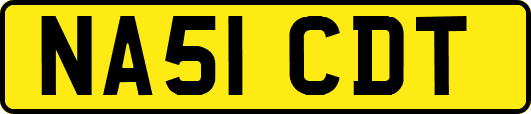 NA51 CDT